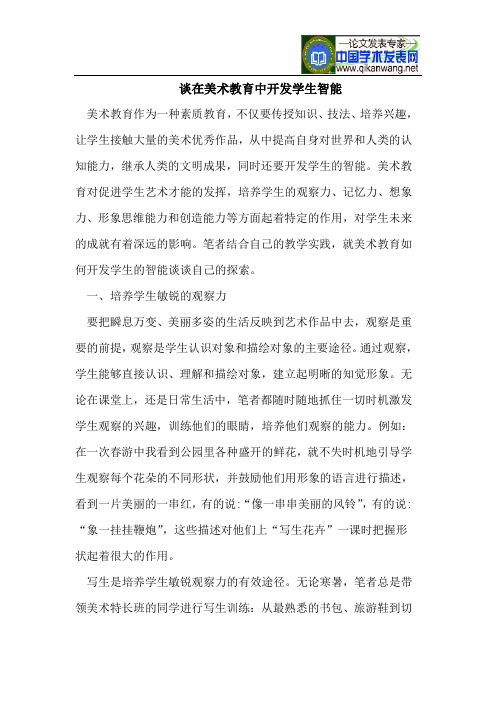 —论文发表专家—
中国学术发表网
www.qikanwang.net

谈在美术教育中开发学生智能

美术教育作为一种素质教育，不仅要传授知识、技法、培养兴趣，让学生接触大量的美术优秀作品，从中提高自身对世界和人类的认知能力，继承人类的文明成果，同时还要开发学生的智能。美术教育对促进学生艺术才能的发挥，培养学生的观察力、记忆力、想象力、形象思维能力和创造能力等方面起着特定的作用，对学生未来的成就有着深远的影响。笔者结合自己的教学实践，就美术教育如何开发学生的智能谈谈自己的探索。

一、培养学生敏锐的观察力

要把瞬息万变、美丽多姿的生活反映到艺术作品中去，观察是重要的前提，观察是学生认识对象和描绘对象的主要途径。通过观察，学生能够直接认识、理解和描绘对象，建立起明晰的知觉形象。无论在课堂上，还是日常生活中，笔者都随时随地抓住一切时机激发学生观察的兴趣，训练他们的眼睛，培养他们观察的能力。例如：在一次春游中我看到公园里各种盛开的鲜花，就不失时机地引导学生观察每个花朵的不同形状，并鼓励他们用形象的语言进行描述，看到一片美丽的一串红，有的说:“像一串串美丽的风铃”，有的说:“象一挂挂鞭炮”，这些描述对他们上“写生花卉”一课时把握形状起着很大的作用。

写生是培养学生敏锐观察力的有效途径。无论寒暑，笔者总是带领美术特长班的同学进行写生训练：从最熟悉的书包、旅游鞋到切